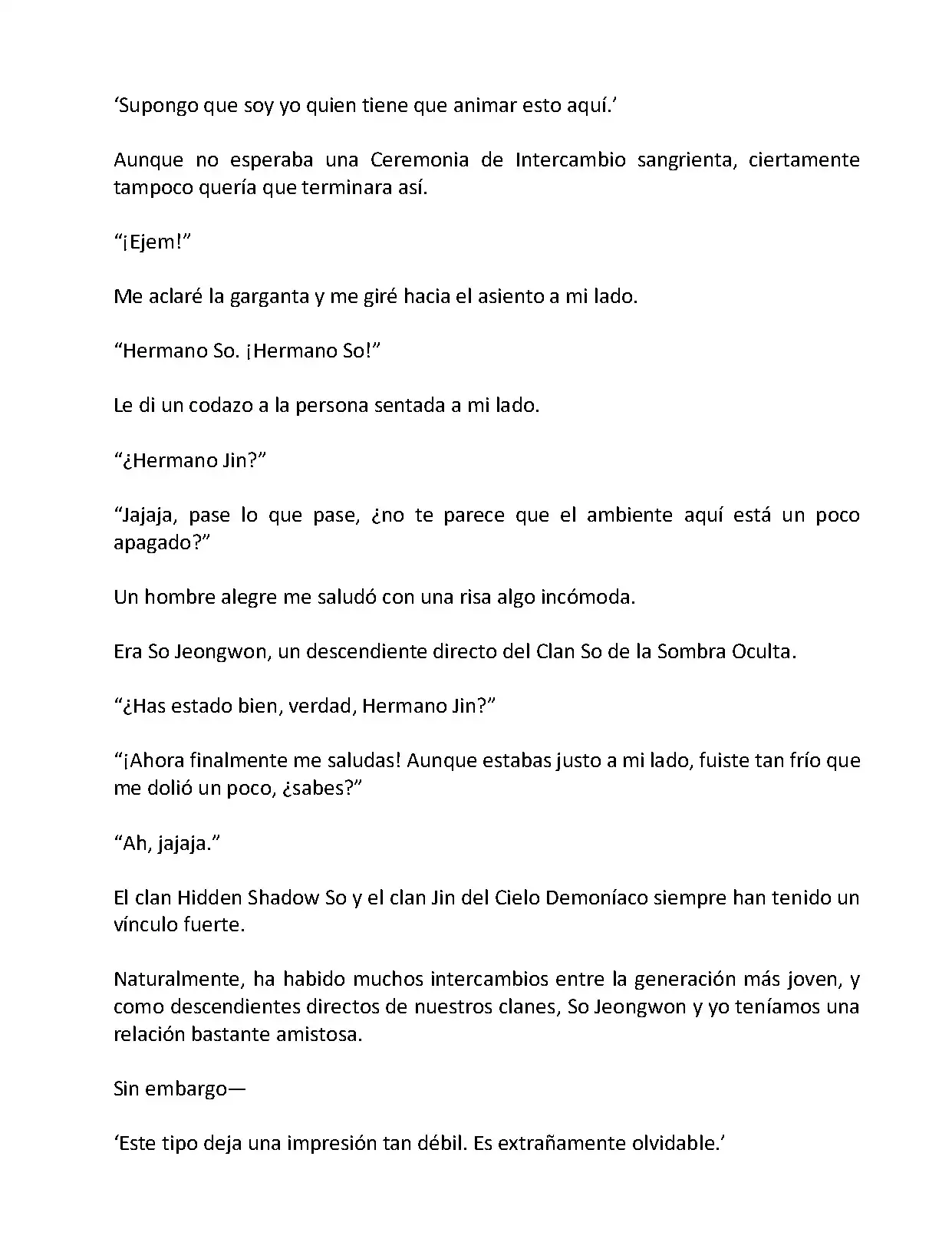 ‘Supongo que soy yo quien tiene que animar esto aquí.’

Aunque no esperaba una Ceremonia de Intercambio sangrienta, ciertamente tampoco quería que terminara así.

“¡Ejem!”

Me aclaré la garganta y me giré hacia el asiento a mi lado.

“Hermano So. ¡Hermano So!”

Le di un codazo a la persona sentada a mi lado.

“¿Hermano Jin?”

“Jajaja, pase lo que pase, ¿no te parece que el ambiente aquí está un poco apagado?”

Un hombre alegre me saludó con una risa algo incómoda.

Era So Jeongwon, un descendiente directo del Clan So de la Sombra Oculta.

“¿Has estado bien, verdad, Hermano Jin?”

“¡Ahora finalmente me saludas! Aunque estabas justo a mi lado, fuiste tan frío que me dolió un poco, ¿sabes?”

“Ah, jajaja.”

El clan Hidden Shadow So y el clan Jin del Cielo Demoníaco siempre han tenido un vínculo fuerte.

Naturalmente, ha habido muchos intercambios entre la generación más joven, y como descendientes directos de nuestros clanes, So Jeongwon y yo teníamos una relación bastante amistosa.

Sin embargo—

‘Este tipo deja una impresión tan débil. Es extrañamente olvidable.’